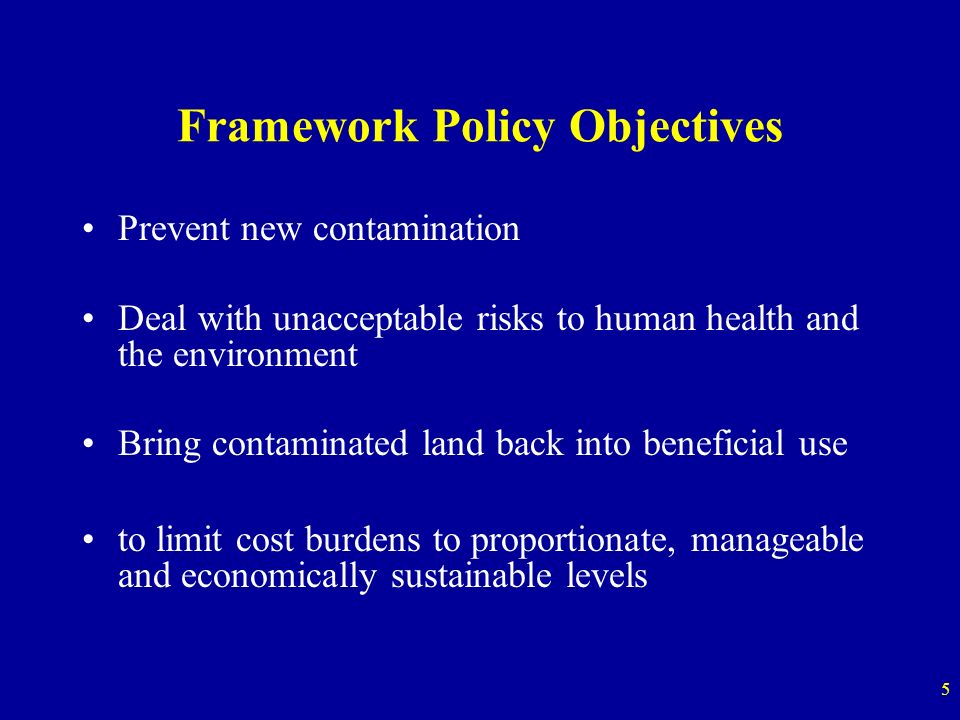 Framework Policy Objectives

• Prevent new contamination

• Deal with unacceptable risks to human health and the environment

• Bring contaminated land back into beneficial use

• to limit cost burdens to proportionate, manageable and economically sustainable levels

5